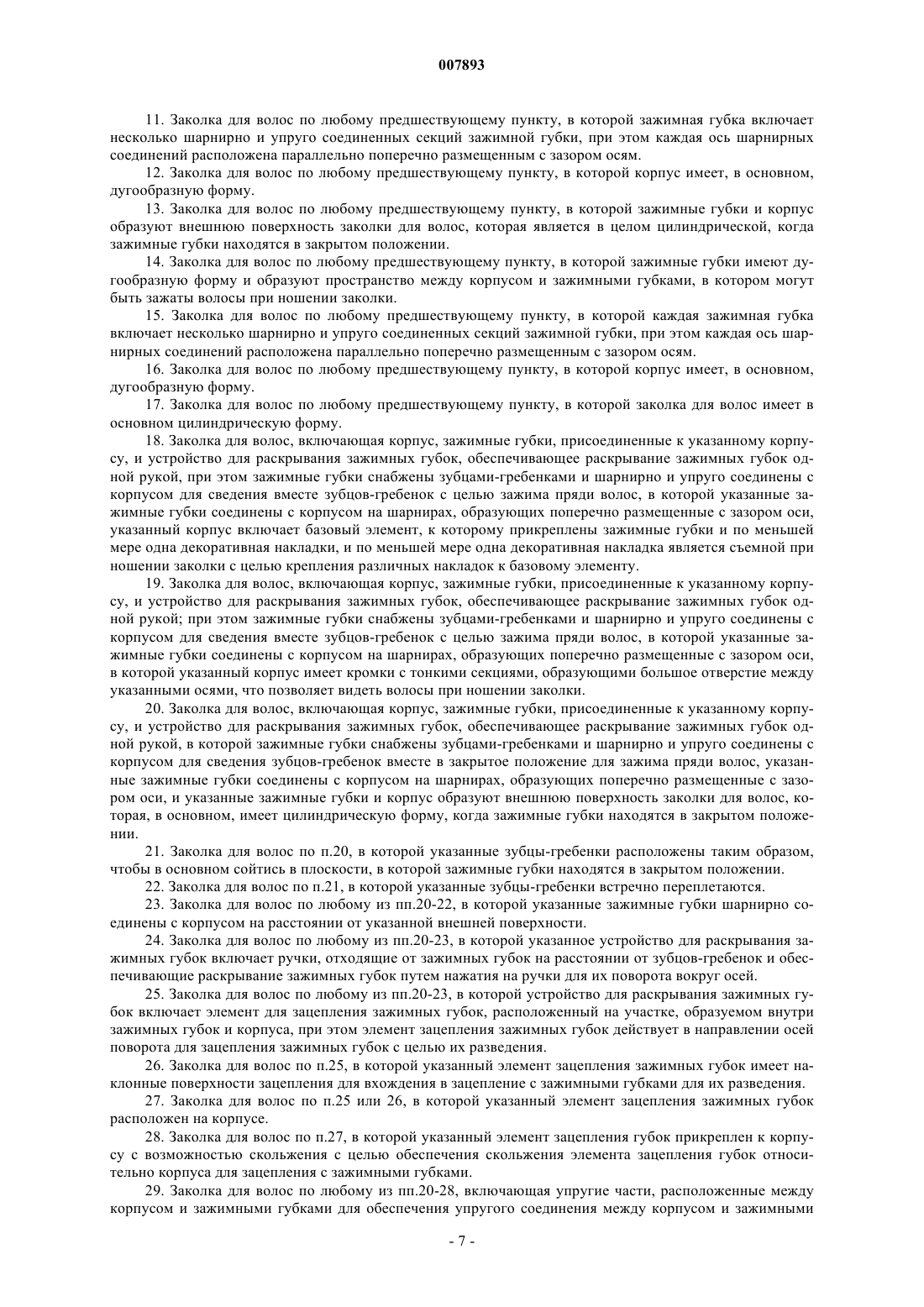 007893

11. Заколка для волос по любому предшествующему пункту, в которой зажимная губка включает несколько шарнирно и упруго соединенных секций зажимной губки, при этом каждая ось шарнирных соединений расположена параллельно поперечно размещенным с зазором осям.

12. Заколка для волос по любому предшествующему пункту, в которой корпус имеет, в основном, дугообразную форму.

13. Заколка для волос по любому предшествующему пункту, в которой зажимные губки и корпус образуют внешнюю поверхность заколки для волос, которая является в целом цилиндрической, когда зажимные губки находятся в закрытом положении.

14. Заколка для волос по любому предшествующему пункту, в которой зажимные губки имеют дугообразную форму и образуют пространство между корпусом и зажимными губками, в котором могут быть зажаты волосы при ношении заколки.

15. Заколка для волос по любому предшествующему пункту, в которой каждая зажимная губка включает несколько шарнирно и упруго соединенных секций зажимной губки, при этом каждая ось шарнирных соединений расположена параллельно поперечно размещенным с зазором осям.

16. Заколка для волос по любому предшествующему пункту, в которой корпус имеет, в основном, дугообразную форму.

17. Заколка для волос по любому предшествующему пункту, в которой заколка для волос имеет в основном цилиндрическую форму.

18. Заколка для волос, включающая корпус, зажимные губки, присоединенные к указанному корпусу, и устройство для раскрывания зажимных губок, обеспечивающее раскрывание зажимных губок одной рукой, при этом зажимные губки снабжены зубцами-гребенками и шарнирно и упруго соединены с корпусом для сведения вместе зубцов-гребенок с целью зажима пряди волос, в которой указанные зажимные губки соединены с корпусом на шарнирах, образующих поперечно размещенные с зазором оси, указанный корпус включает базовый элемент, к которому прикреплены зажимные губки и по меньшей мере одна декоративная накладки, и по меньшей мере одна декоративная накладка является съемной при ношении заколки с целью крепления различных накладок к базовому элементу.

19. Заколка для волос, включающая корпус, зажимные губки, присоединенные к указанному корпусу, и устройство для раскрывания зажимных губок, обеспечивающее раскрывание зажимных губок одной рукой; при этом зажимные губки снабжены зубцами-гребенками и шарнирно и упруго соединены с корпусом для сведения вместе зубцов-гребенок с целью зажима пряди волос, в которой указанные зажимные губки соединены с корпусом на шарнирах, образующих поперечно размещенные с зазором оси, в которой указанный корпус имеет кромки с тонкими секциями, образующими большое отверстие между указанными осями, что позволяет видеть волосы при ношении заколки.

20. Заколка для волос, включающая корпус, зажимные губки, присоединенные к указанному корпусу, и устройство для раскрывания зажимных губок, обеспечивающее раскрывание зажимных губок одной рукой, в которой зажимные губки снабжены зубцами-гребенками и шарнирно и упруго соединены с корпусом для сведения зубцов-гребенок вместе в закрытое положение для зажима пряди волос, указанные зажимные губки соединены с корпусом на шарнирах, образующих поперечно размещенные с зазором оси, и указанные зажимные губки и корпус образуют внешнюю поверхность заколки для волос, которая, в основном, имеет цилиндрическую форму, когда зажимные губки находятся в закрытом положении.

21. Заколка для волос по п.20, в которой указанные зубцы-гребенки расположены таким образом, чтобы в основном сойтись в плоскости, в которой зажимные губки находятся в закрытом положении.

22. Заколка для волос по п.21, в которой указанные зубцы-гребенки встречно переплетаются.

23. Заколка для волос по любому из пп.20-22, в которой указанные зажимные губки шарнирно соединены с корпусом на расстоянии от указанной внешней поверхности.

24. Заколка для волос по любому из пп.20-23, в которой указанное устройство для раскрывания зажимных губок включает ручки, отходящие от зажимных губок на расстоянии от зубцов-гребенок и обеспечивающие раскрывание зажимных губок путем нажатия на ручки для их поворота вокруг осей.

25. Заколка для волос по любому из пп.20-23, в которой устройство для раскрывания зажимных губок включает элемент для зацепления зажимных губок, расположенный на участке, образуемом внутри зажимных губок и корпуса, при этом элемент зацепления зажимных губок действует в направлении осей поворота для зацепления зажимных губок с целью их разведения.

26. Заколка для волос по п.25, в которой указанный элемент зацепления зажимных губок имеет наклонные поверхности зацепления для вхождения в зацепление с зажимными губками для их разведения.

27. Заколка для волос по п.25 или 26, в которой указанный элемент зацепления зажимных губок расположен на корпусе.

28. Заколка для волос по п.27, в которой указанный элемент зацепления губок прикреплен к корпусу с возможностью скольжения с целью обеспечения скольжения элемента зацепления губок относительно корпуса для зацепления с зажимными губками.

29. Заколка для волос по любому из пп.20-28, включающая упругие части, расположенные между корпусом и зажимными губками для обеспечения упругого соединения между корпусом и зажимными

- 7 -